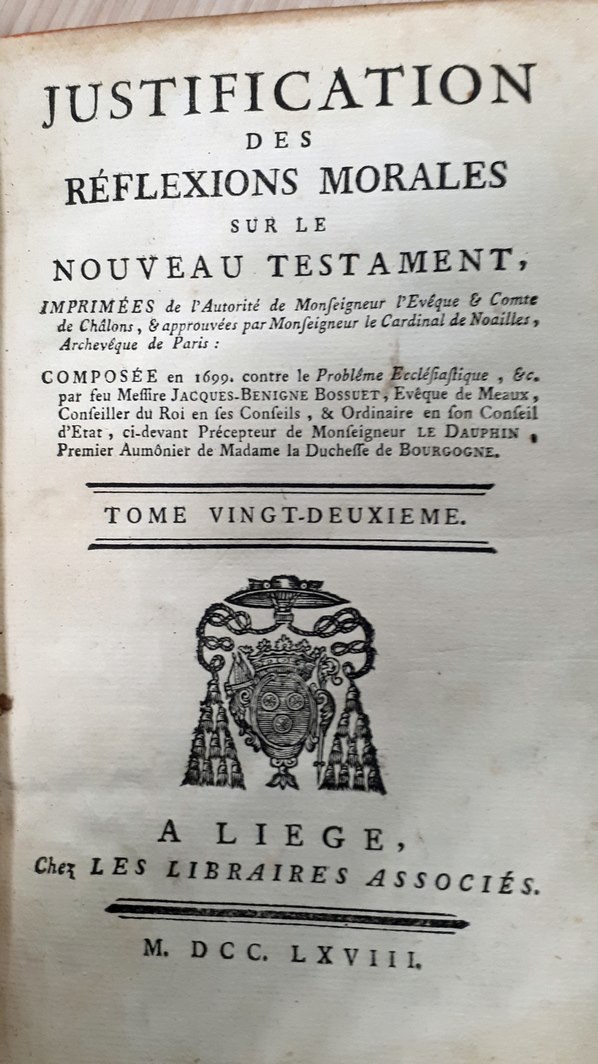 JUSTIFICATION
DES
RÉFLEXIONS MORALES
SUR LE
NOUVEAU TESTAMENT,

IMPRIMÉES de l'Autorité de Monſeigneur l'Evêque & Comte de Châlons, & approuvées par Monſeigneur le Cardinal de Noailles, Archevêque de Paris :

COMPOSÉE en 1699. contre le Problême Eccléſiaſtique, &c. par feu Meſſire JACQUES-BENIGNE BOSSUET, Evêque de Meaux, Conſeiller du Roi en ſes Conſeils, & Ordinaire en ſon Conſeil d'Etat, ci-devant Précepteur de Monſeigneur LE DAUPHIN, Premier Aumônier de Madame la Ducheſſe de BOURGOGNE.

TOME VINGT-DEUXIEME.

A LIEGE,
Chez LES LIBRAIRES ASSOCIÉS.

M. DCC. LXVIII.